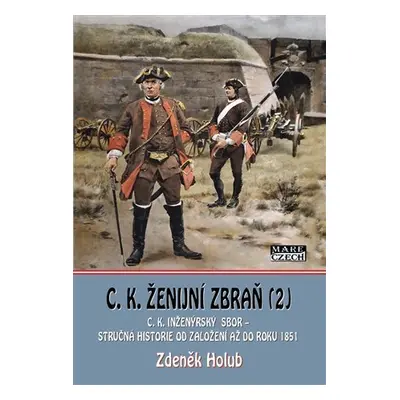 MARE CZECH

C. K. ŽENIJNÍ ZBRAŇ (2)

C. K. INŽENÝRSKÝ SBOR – STRUČNÁ HISTORIE OD ZALOŽENÍ AŽ DO ROKU 1851

Zdeněk Holub